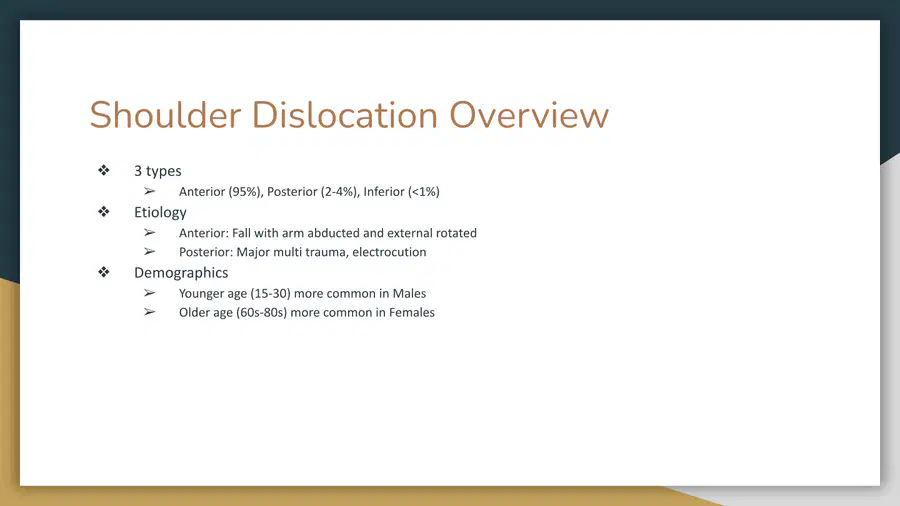 Shoulder Dislocation Overview

❖ 3 types
➢ Anterior (95%), Posterior (2-4%), Inferior (<1%)
❖ Etiology
➢ Anterior: Fall with arm abducted and external rotated
➢ Posterior: Major multi trauma, electrocution
❖ Demographics
➢ Younger age (15-30) more common in Males
➢ Older age (60s-80s) more common in Females